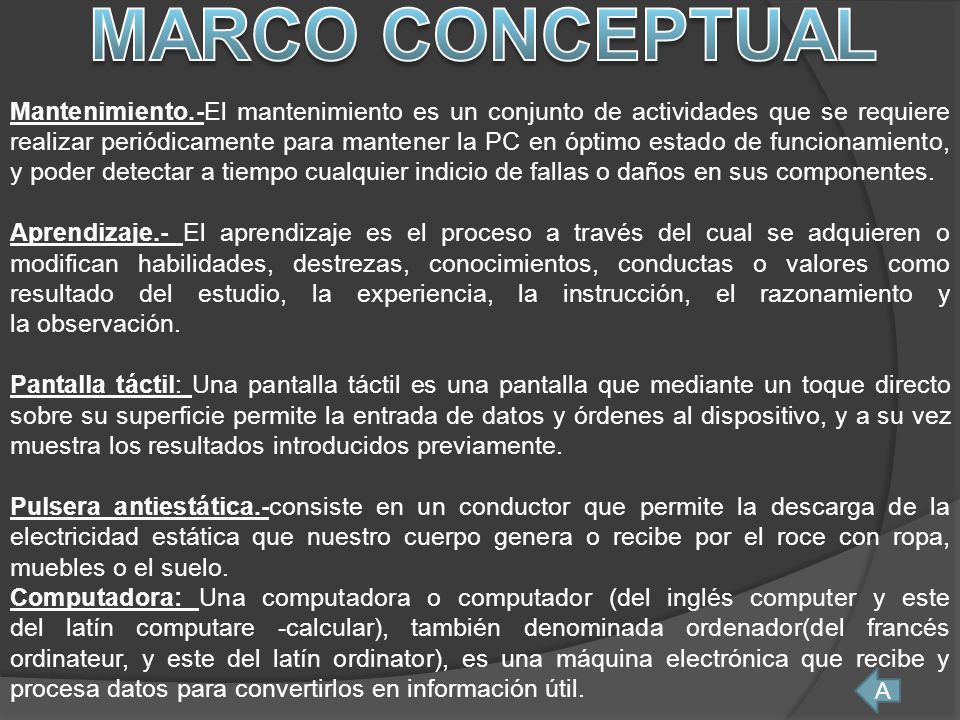 MARCO CONCEPTUAL

Mantenimiento.-El mantenimiento es un conjunto de actividades que se requiere realizar periódicamente para mantener la PC en óptimo estado de funcionamiento, y poder detectar a tiempo cualquier indicio de fallas o daños en sus componentes.

Aprendizaje.- El aprendizaje es el proceso a través del cual se adquieren o modifican habilidades, destrezas, conocimientos, conductas o valores como resultado del estudio, la experiencia, la instrucción, el razonamiento y la observación.

Pantalla táctil: Una pantalla táctil es una pantalla que mediante un toque directo sobre su superficie permite la entrada de datos y órdenes al dispositivo, y a su vez muestra los resultados introducidos previamente.

Pulsera antiestática.-consiste en un conductor que permite la descarga de la electricidad estática que nuestro cuerpo genera o recibe por el roce con ropa, muebles o el suelo.
Computadora: Una computadora o computador (del inglés computer y este del latín computare -calcular), también denominada ordenador(del francés ordinateur, y este del latín ordinator), es una máquina electrónica que recibe y procesa datos para convertirlos en información útil.

A